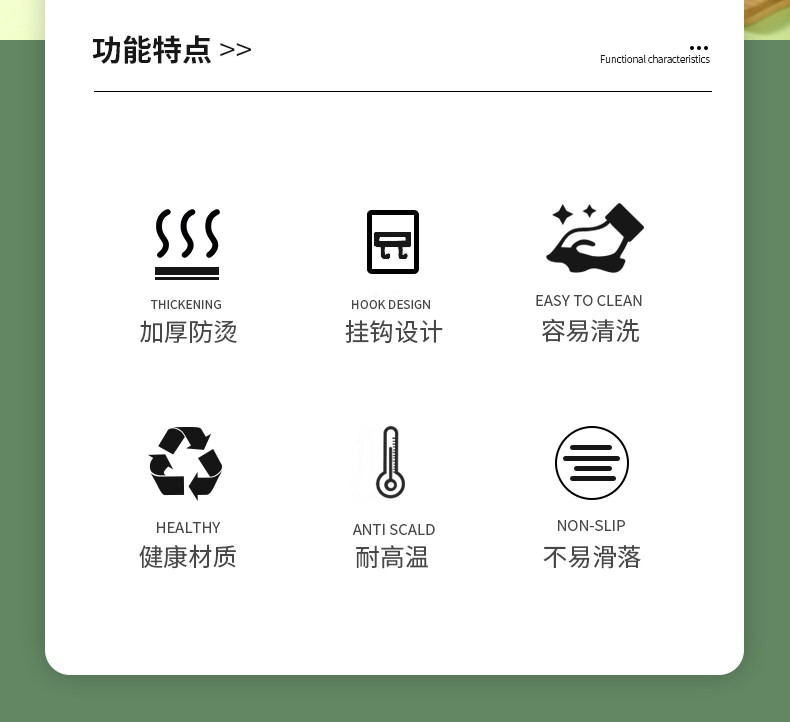 功能特点 >>

Functional characteristics

THICKENING
加厚防烫

HOOK DESIGN
挂钩设计

EASY TO CLEAN
容易清洗

HEALTHY
健康材质

ANTI SCALD
耐高温

NON-SLIP
不易滑落